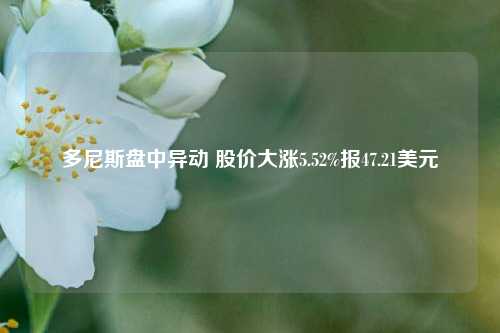 多尼斯盘中异动 股价大涨5.52%报47.21美元